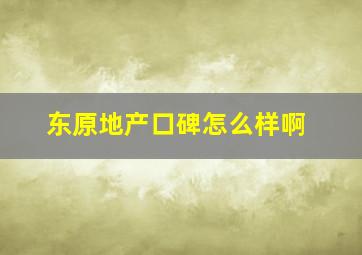 东原地产口碑怎么样啊